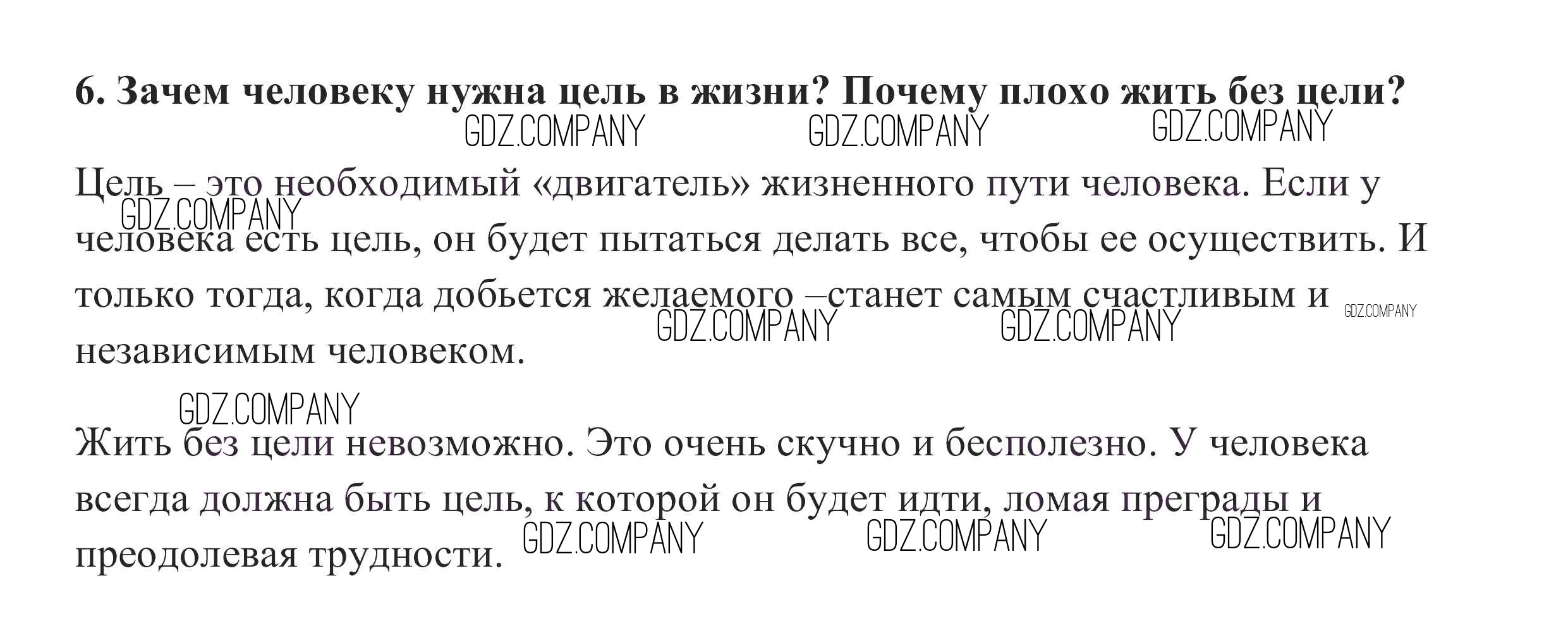 6. Зачем человеку нужна цель в жизни? Почему плохо жить без цели?

GDZ.COMPANY GDZ.COMPANY GDZ.COMPANY

Цель – это необходимый «двигатель» жизненного пути человека. Если у человека есть цель, он будет пытаться делать все, чтобы ее осуществить. И только тогда, когда добьется желаемого –станет самым счастливым и независимым человеком.

GDZ.COMPANY GDZ.COMPANY GDZ.COMPANY GDZ.COMPANY

GDZ.COMPANY

Жить без цели невозможно. Это очень скучно и бесполезно. У человека всегда должна быть цель, к которой он будет идти, ломая преграды и преодолевая трудности.

GDZ.COMPANY GDZ.COMPANY GDZ.COMPANY